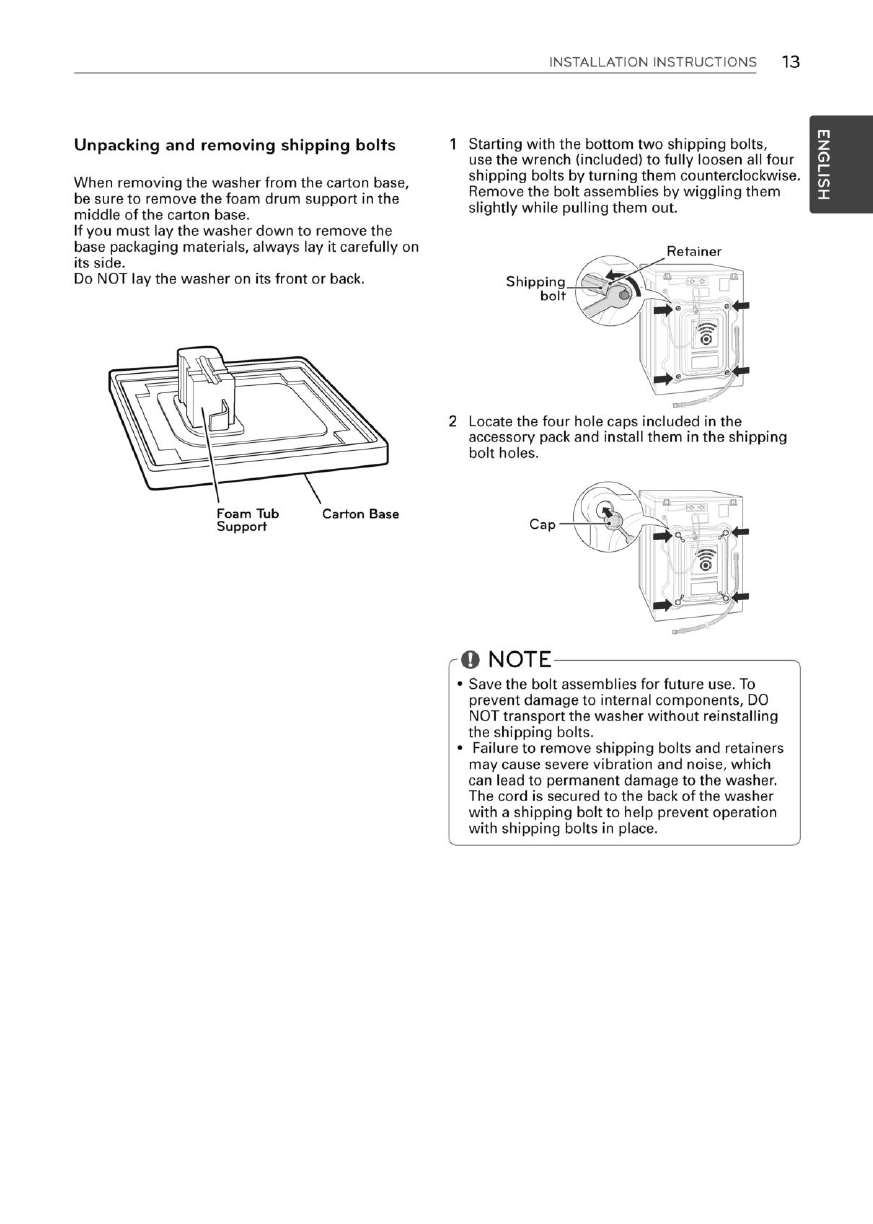 INSTALLATION INSTRUCTIONS 13

ENGLISH

Unpacking and removing shipping bolts

When removing the washer from the carton base, be sure to remove the foam drum support in the middle of the carton base.
If you must lay the washer down to remove the base packaging materials, always lay it carefully on its side.
Do NOT lay the washer on its front or back.

Foam Tub Support

Carton Base

1 Starting with the bottom two shipping bolts, use the wrench (included) to fully loosen all four shipping bolts by turning them counterclockwise. Remove the bolt assemblies by wiggling them slightly while pulling them out.

Retainer

Shipping bolt

2 Locate the four hole caps included in the accessory pack and install them in the shipping bolt holes.

Cap

NOTE

• Save the bolt assemblies for future use. To prevent damage to internal components, DO NOT transport the washer without reinstalling the shipping bolts.
• Failure to remove shipping bolts and retainers may cause severe vibration and noise, which can lead to permanent damage to the washer. The cord is secured to the back of the washer with a shipping bolt to help prevent operation with shipping bolts in place.